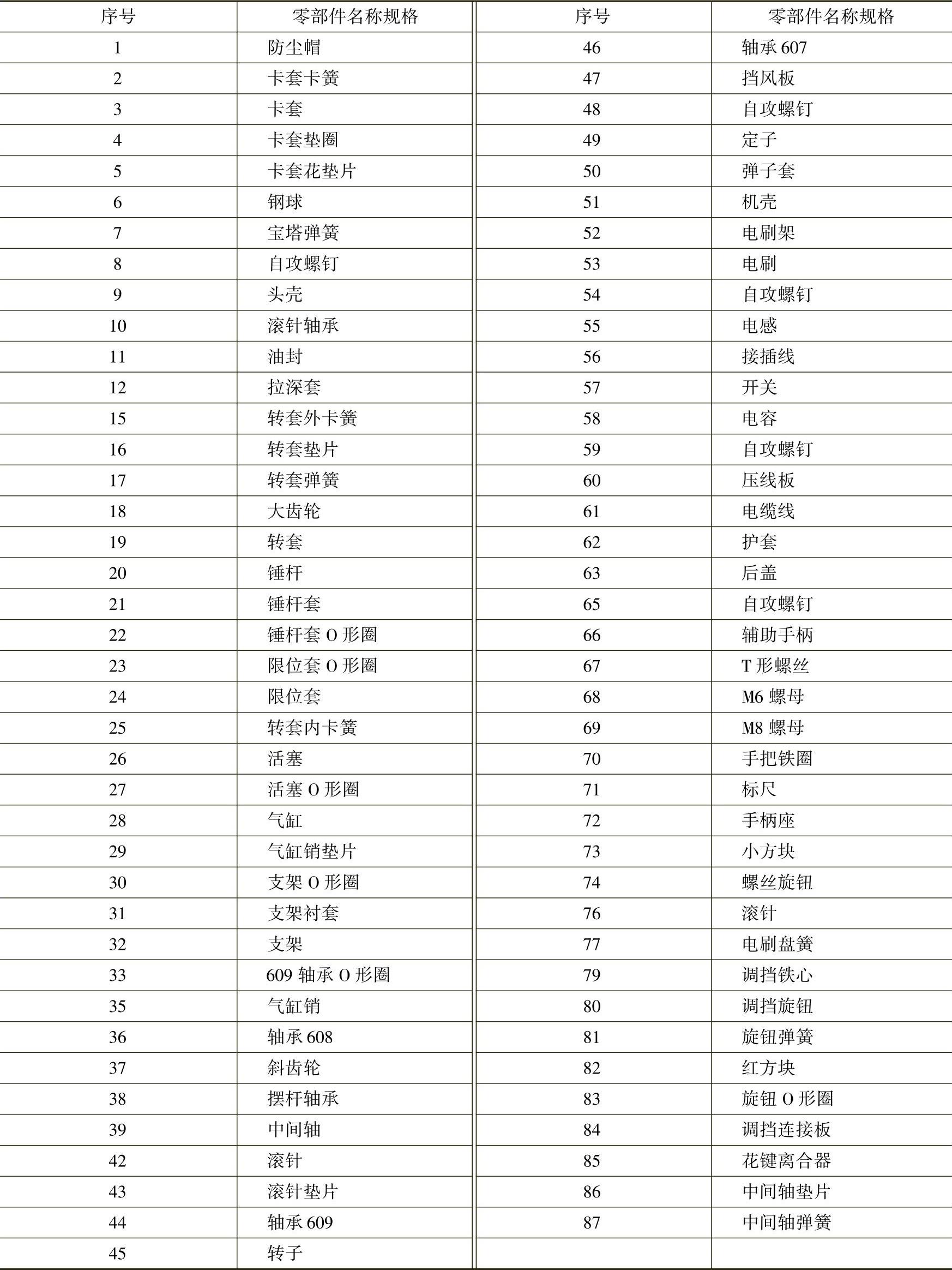 | 序号 | 零部件名称规格 | 序号 | 零部件名称规格 |
|---|---|---|---|
| 1 | 防尘帽 | 46 | 轴承 607 |
| 2 | 卡套卡簧 | 47 | 挡风板 |
| 3 | 卡套 | 48 | 自攻螺钉 |
| 4 | 卡套垫圈 | 49 | 定子 |
| 5 | 卡套花垫片 | 50 | 弹子套 |
| 6 | 钢球 | 51 | 机壳 |
| 7 | 宝塔弹簧 | 52 | 电刷架 |
| 8 | 自攻螺钉 | 53 | 电刷 |
| 9 | 头壳 | 54 | 自攻螺钉 |
| 10 | 滚针轴承 | 55 | 电感 |
| 11 | 油封 | 56 | 接插线 |
| 12 | 拉深套 | 57 | 开关 |
| 15 | 转套外卡簧 | 58 | 电容 |
| 16 | 转套垫片 | 59 | 自攻螺钉 |
| 17 | 转套弹簧 | 60 | 压线板 |
| 18 | 大齿轮 | 61 | 电缆线 |
| 19 | 转套 | 62 | 护套 |
| 20 | 锤杆 | 63 | 后盖 |
| 21 | 锤杆套 | 65 | 自攻螺钉 |
| 22 | 锤杆套 O 形圈 | 66 | 辅助手柄 |
| 23 | 限位套 O 形圈 | 67 | T 形螺丝 |
| 24 | 限位套 | 68 | M6 螺母 |
| 25 | 转套内卡簧 | 69 | M8 螺母 |
| 26 | 活塞 | 70 | 手把铁圈 |
| 27 | 活塞 O 形圈 | 71 | 标尺 |
| 28 | 气缸 | 72 | 手柄座 |
| 29 | 气缸销垫片 | 73 | 小方块 |
| 30 | 支架 O 形圈 | 74 | 螺丝旋钮 |
| 31 | 支架衬套 | 76 | 滚针 |
| 32 | 支架 | 77 | 电刷盘簧 |
| 33 | 609 轴承 O 形圈 | 79 | 调挡铁心 |
| 35 | 气缸销 | 80 | 调挡旋钮 |
| 36 | 轴承 608 | 81 | 旋钮弹簧 |
| 37 | 斜齿轮 | 82 | 红方块 |
| 38 | 摆杆轴承 | 83 | 旋钮 O 形圈 |
| 39 | 中间轴 | 84 | 调挡连接板 |
| 42 | 滚针 | 85 | 花键离合器 |
| 43 | 滚针垫片 | 86 | 中间轴垫片 |
| 44 | 轴承 609 | 87 | 中间轴弹簧 |
| 45 | 转子 | | |